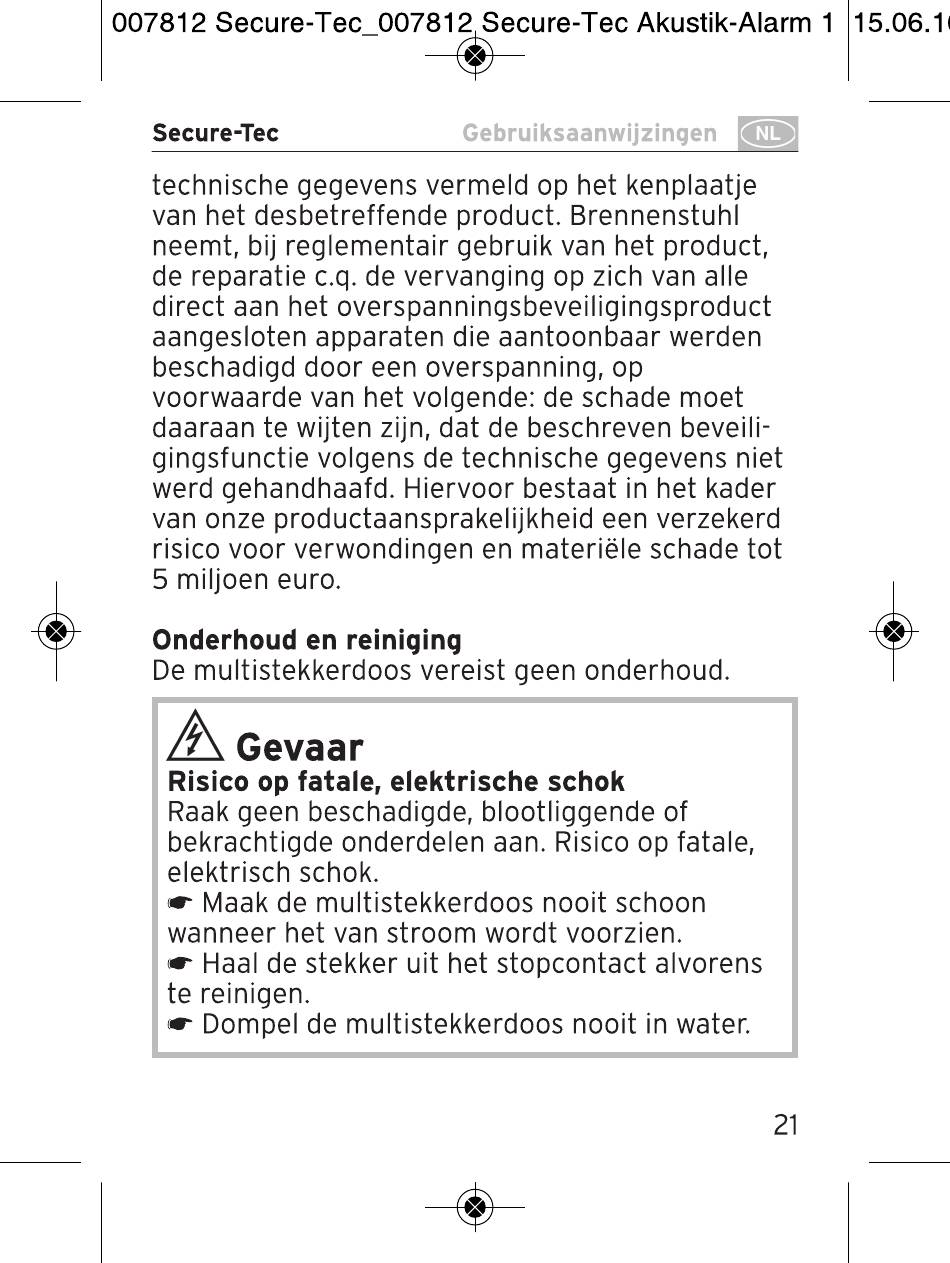 007812 Secure-Tec_007812 Secure-Tec Akustik-Alarm 1 15.06.1

Secure-Tec Gebruiksaanwijzingen NL

technische gegevens vermeld op het kenplaatje van het desbetreffende product. Brennenstuhl neemt, bij reglementair gebruik van het product, de reparatie c.q. de vervanging op zich van alle direct aan het overspanningsbeveiligingsproduct aangesloten apparaten die aantoonbaar werden beschadigd door een overspanning, op voorwaarde van het volgende: de schade moet daaraan te wijten zijn, dat de beschreven beveiligingsfunctie volgens de technische gegevens niet werd gehandhaafd. Hiervoor bestaat in het kader van onze productaansprakelijkheid een verzekerd risico voor verwondingen en materiële schade tot 5 miljoen euro.

Onderhoud en reiniging
De multistekkerdoos vereist geen onderhoud.

Gevaar
Risico op fatale, elektrische schok
Raak geen beschadigde, blootliggende of bekrachtigde onderdelen aan. Risico op fatale, elektrisch schok.
☛ Maak de multistekkerdoos nooit schoon wanneer het van stroom wordt voorzien.
☛ Haal de stekker uit het stopcontact alvorens te reinigen.
☛ Dompel de multistekkerdoos nooit in water.

21